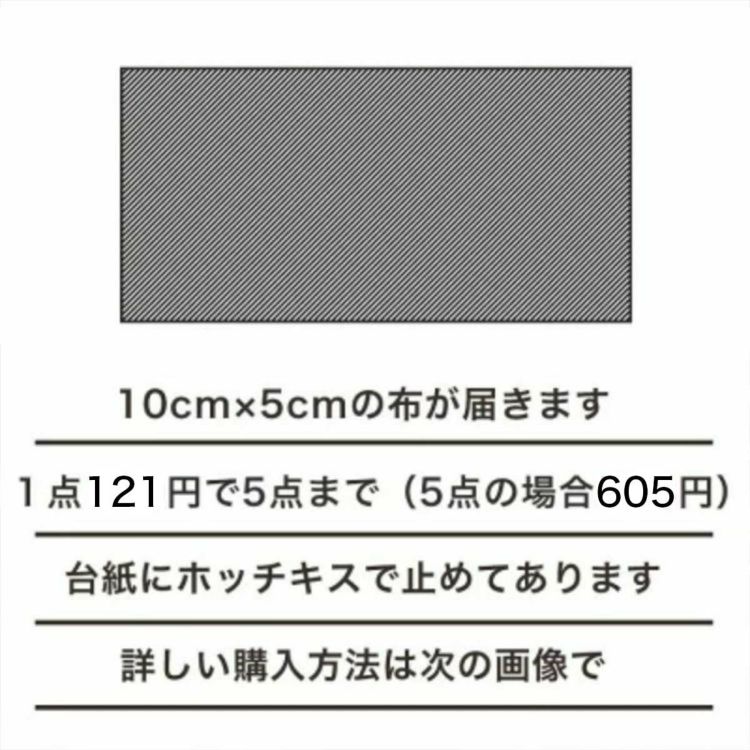 10cm×5cmの布が届きます

１点121円で5点まで（5点の場合605円）

台紙にホッチキスで止めてあります

詳しい購入方法は次の画像で